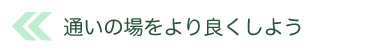 通いの場をより良くしよう